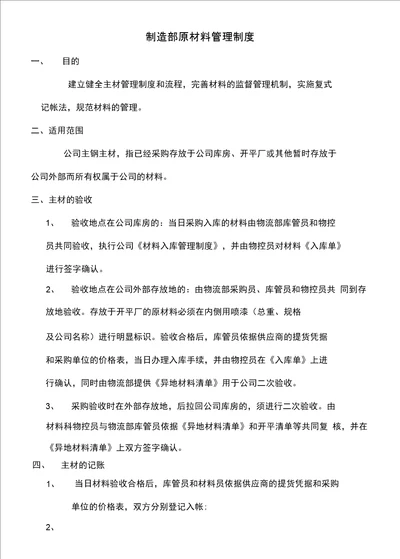 制造部原材料管理制度

一、 目的

建立健全主材管理制度和流程，完善材料的监督管理机制，实施复式记帐法，规范材料的管理。

二、适用范围

公司主钢主材，指已经采购存放于公司库房、开平厂或其他暂时存放于公司外部而所有权属于公司的材料。

三、主材的验收

1、 验收地点在公司库房的：当日采购入库的材料由物流部库管员和物控员共同验收，执行公司《材料入库管理制度》，并由物控员对材料《入库单》进行签字确认。

2、 验收地点在公司外部存放地的：由物流部采购员、库管员和物控员共 同到存放地验收。存放于开平厂的原材料必须在内侧用喷漆（总重、规格及公司名称）进行明显标识。验收合格后，库管员依据供应商的提货凭据和采购单位的价格表，当日办理入库手续，并由物控员在《入库单》上进行确认，同时由物流部提供《异地材料清单》用于公司二次验收。

3、 采购验收时在外部存放地，后拉回公司库房的，须进行二次验收。由材料科物控员与物流部库管员依据《异地材料清单》和开平清单等共同复 核，并在《异地材料清单》上双方签字确认。

四、 主材的记账

1、 当日材料验收合格后，库管员和材料员依据供应商的提货凭据和采购单位的价格表，双方分别登记入帐：

2、